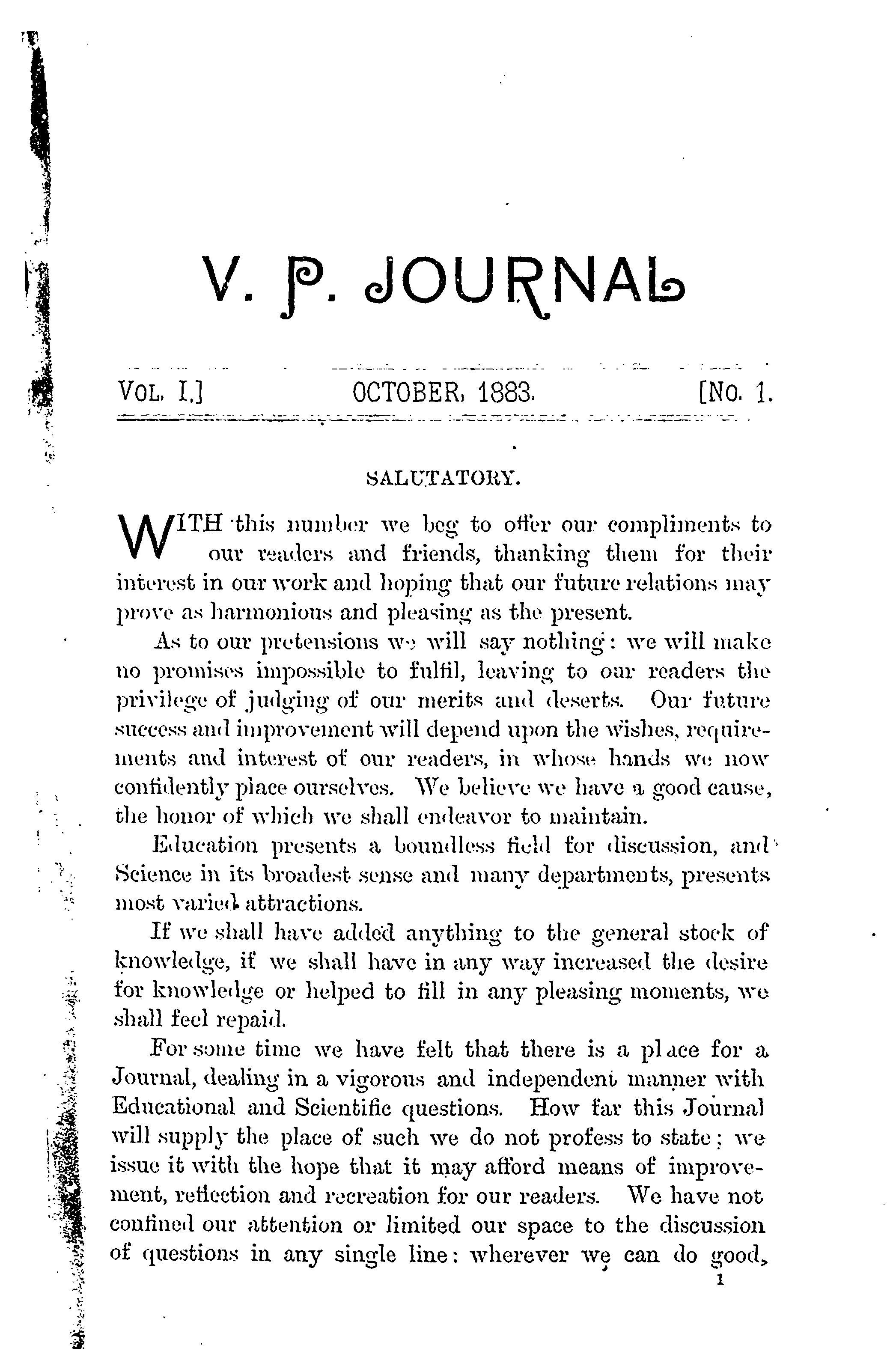 V. P. JOURNAL

VOL. I.] OCTOBER, 1883. [NO. 1.

SALUTATORY.

WITH this number we beg to offer our compliments to our readers and friends, thanking them for their interest in our work and hoping that our future relations may prove as harmonious and pleasing as the present.

As to our pretensions we will say nothing: we will make no promises impossible to fulfil, leaving to our readers the privilege of judging of our merits and deserts. Our future success and improvement will depend upon the wishes, requirements and interest of our readers, in whose hands we now confidently place ourselves. We believe we have a good cause, the honor of which we shall endeavor to maintain.

Education presents a boundless field for discussion, and Science in its broadest sense and many departments, presents most varied attractions.

If we shall have added anything to the general stock of knowledge, if we shall have in any way increased the desire for knowledge or helped to fill in any pleasing moments, we shall feel repaid.

For some time we have felt that there is a place for a Journal, dealing in a vigorous and independent manner with Educational and Scientific questions. How far this Journal will supply the place of such we do not profess to state; we issue it with the hope that it may afford means of improvement, reflection and recreation for our readers. We have not confined our attention or limited our space to the discussion of questions in any single line: wherever we can do good,

1